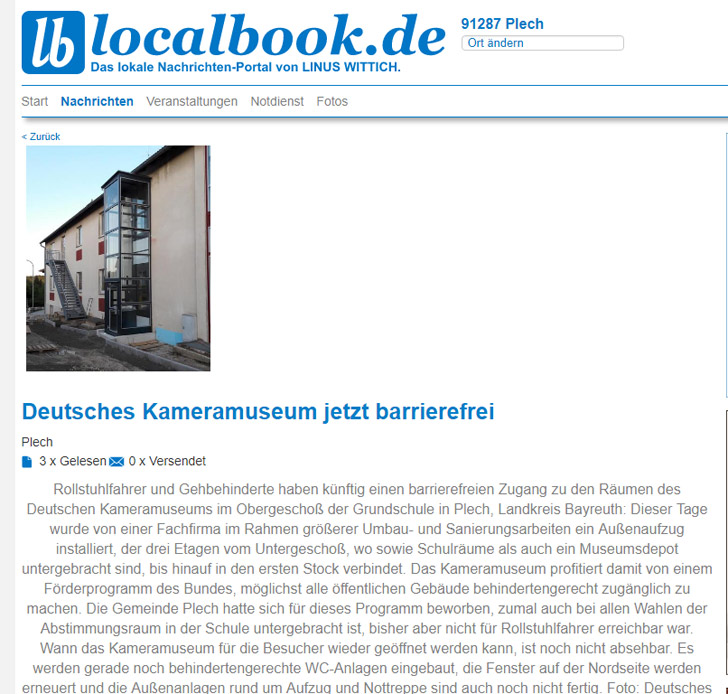 lb localbook.de
Das lokale Nachrichten-Portal von LINUS WITTICH.

91287 Plech
Ort ändern

Start Nachrichten Veranstaltungen Notdienst Fotos

< Zurück

Deutsches Kameramuseum jetzt barrierefrei

Plech
3 x Gelesen 0 x Versendet

Rollstuhlfahrer und Gehbehinderte haben künftig einen barrierefreien Zugang zu den Räumen des Deutschen Kameramuseums im Obergeschoß der Grundschule in Plech, Landkreis Bayreuth: Dieser Tage wurde von einer Fachfirma im Rahmen größerer Umbau- und Sanierungsarbeiten ein Außenaufzug installiert, der drei Etagen vom Untergeschoß, wo sowie Schulräume als auch ein Museumsdepot untergebracht sind, bis hinauf in den ersten Stock verbindet. Das Kameramuseum profitiert damit von einem Förderprogramm des Bundes, möglichst alle öffentlichen Gebäude behindertengerecht zugänglich zu machen. Die Gemeinde Plech hatte sich für dieses Programm beworben, zumal auch bei allen Wahlen der Abstimmungsraum in der Schule untergebracht ist, bisher aber nicht für Rollstuhlfahrer erreichbar war. Wann das Kameramuseum für die Besucher wieder geöffnet werden kann, ist noch nicht absehbar. Es werden gerade noch behindertengerechte WC-Anlagen eingebaut, die Fenster auf der Nordseite werden erneuert und die Außenanlagen rund um Aufzug und Nottreppe sind auch noch nicht fertig. Foto: Deutsches